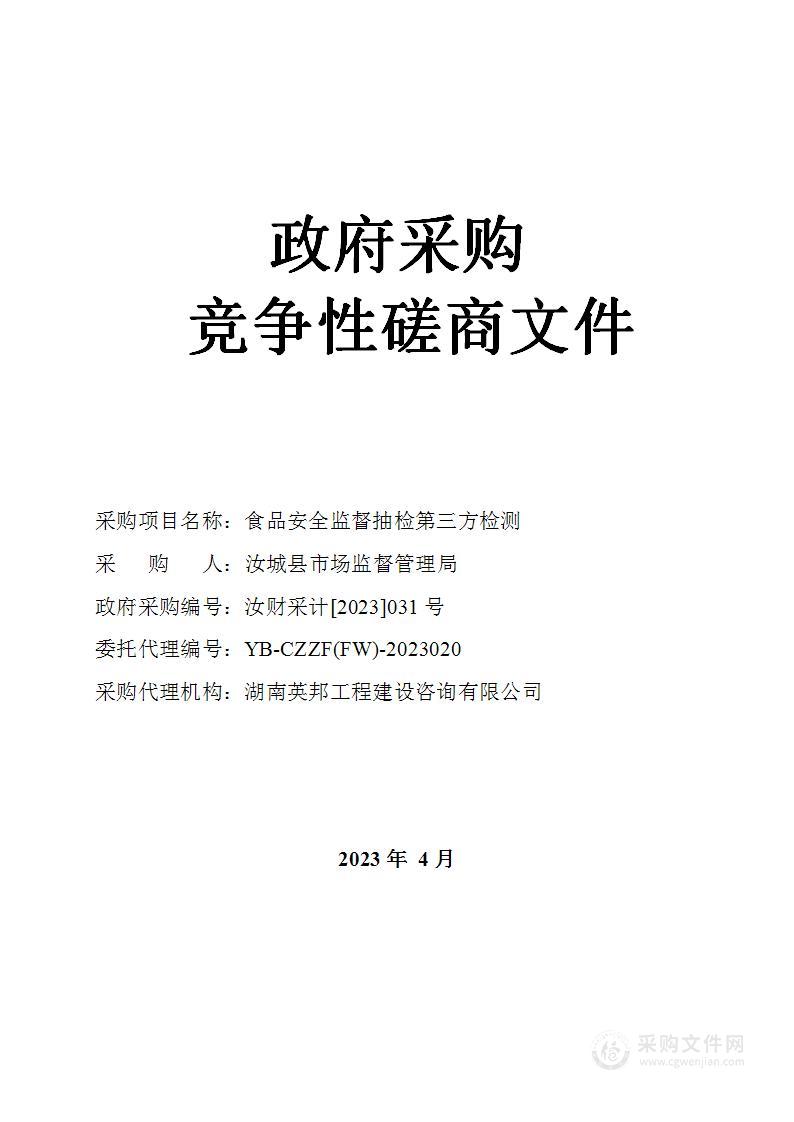 政府采购
竞争性磋商文件

采购项目名称：食品安全监督抽检第三方检测
采 购 人：汝城县市场监督管理局
政府采购编号：汝财采计[2023]031 号
委托代理编号：YB-CZZF(FW)-2023020
采购代理机构：湖南英邦工程建设咨询有限公司

2023 年 4 月

采购文件网
www.cgwenjian.com